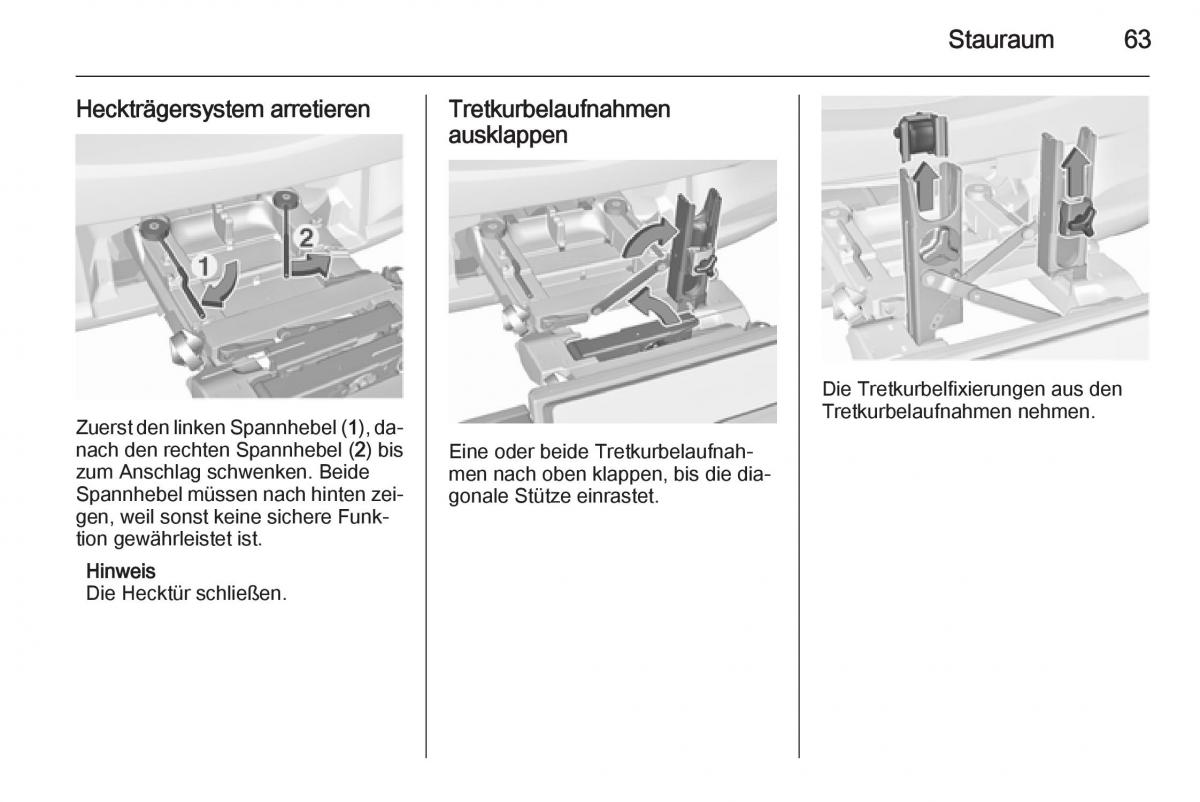 Stauraum 63

Heckträgersystem arretieren

1

2

Zuerst den linken Spannhebel (1), danach den rechten Spannhebel (2) bis zum Anschlag schwenken. Beide Spannhebel müssen nach hinten zeigen, weil sonst keine sichere Funktion gewährleistet ist.

Hinweis
Die Hecktür schließen.

Tretkurbelaufnahmen ausklappen

Eine oder beide Tretkurbelaufnahmen nach oben klappen, bis die diagonale Stütze einrastet.

Die Tretkurbelfixierungen aus den Tretkurbelaufnahmen nehmen.